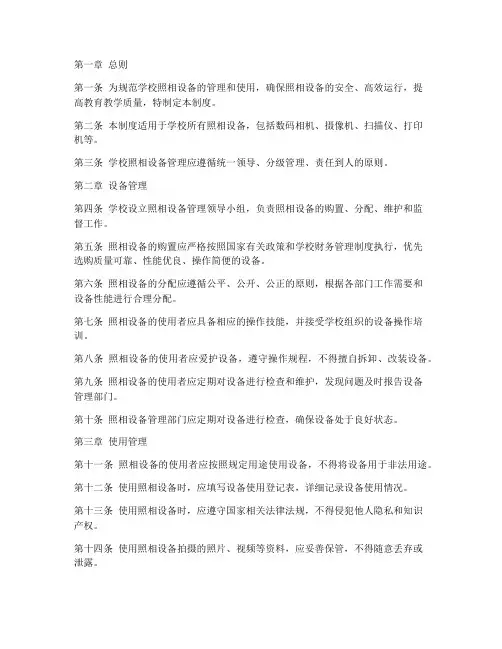 第一章 总则

第一条 为规范学校照相设备的管理和使用，确保照相设备的安全、高效运行，提高教育教学质量，特制定本制度。

第二条 本制度适用于学校所有照相设备，包括数码相机、摄像机、扫描仪、打印机等。

第三条 学校照相设备管理应遵循统一领导、分级管理、责任到人的原则。

第二章 设备管理

第四条 学校设立照相设备管理领导小组，负责照相设备的购置、分配、维护和监督工作。

第五条 照相设备的购置应严格按照国家有关政策和学校财务管理制度执行，优先选购质量可靠、性能优良、操作简便的设备。

第六条 照相设备的分配应遵循公平、公开、公正的原则，根据各部门工作需要和设备性能进行合理分配。

第七条 照相设备的使用者应具备相应的操作技能，并接受学校组织的设备操作培训。

第八条 照相设备的使用者应爱护设备，遵守操作规程，不得擅自拆卸、改装设备。

第九条 照相设备的使用者应定期对设备进行检查和维护，发现问题及时报告设备管理部门。

第十条 照相设备管理部门应定期对设备进行检查，确保设备处于良好状态。

第三章 使用管理

第十一条 照相设备的使用者应按照规定用途使用设备，不得将设备用于非法用途。

第十二条 使用照相设备时，应填写设备使用登记表，详细记录设备使用情况。

第十三条 使用照相设备时，应遵守国家相关法律法规，不得侵犯他人隐私和知识产权。

第十四条 使用照相设备拍摄的照片、视频等资料，应妥善保管，不得随意丢弃或泄露。